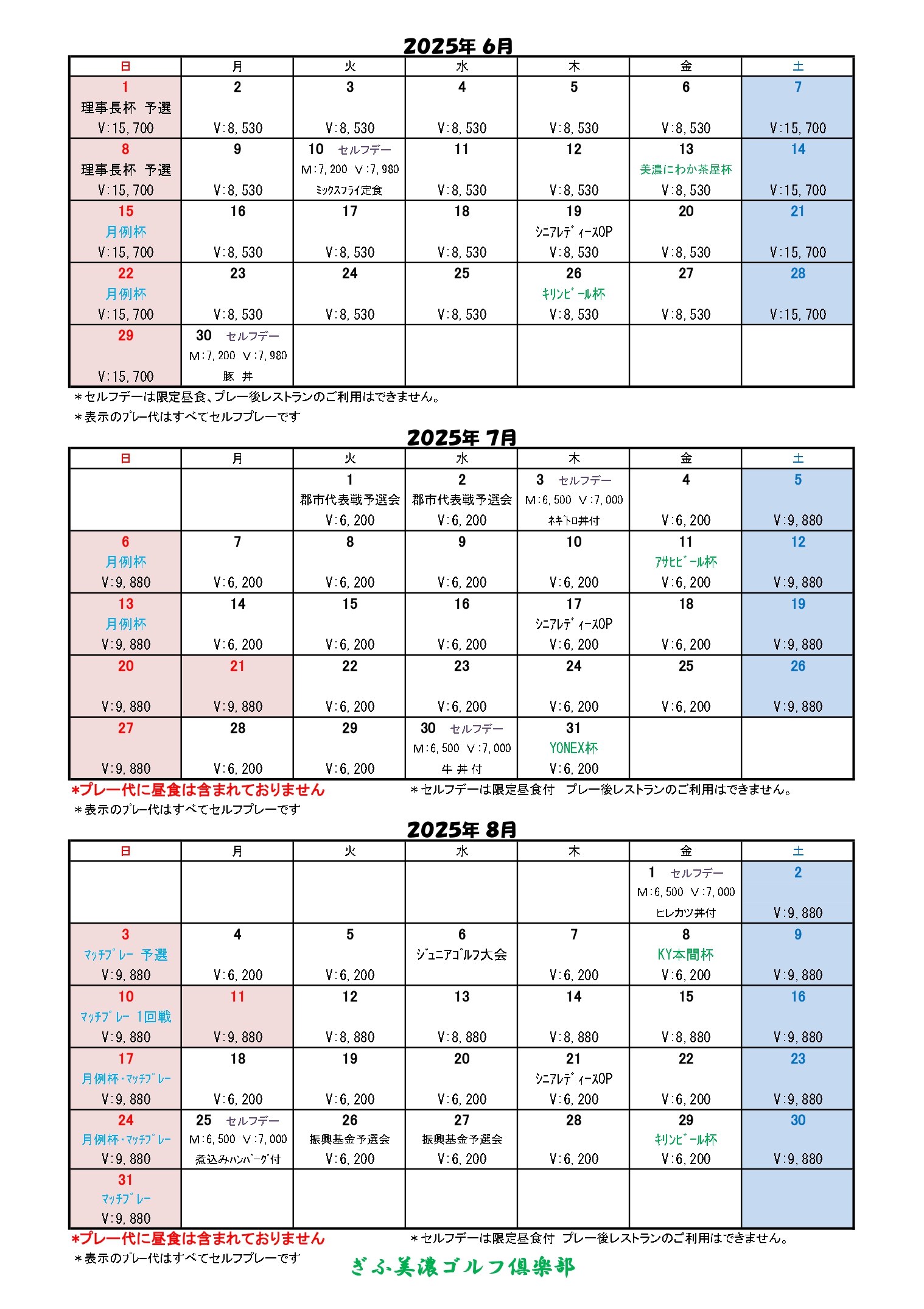 2025年 6月

| 日 | 月 | 火 | 水 | 木 | 金 | 土 |
|---|---|---|---|---|---|---|
| 1 理事長杯 予選 V:15,700 | 2 V:8,530 | 3 V:8,530 | 4 V:8,530 | 5 V:8,530 | 6 V:8,530 | 7 V:15,700 |
| 8 理事長杯 予選 V:15,700 | 9 V:8,530 | 10 セルフデー M:7,200 V:7,980 ミックスフライ定食 | 11 V:8,530 | 12 V:8,530 | 13 美濃にわか茶屋杯 V:8,530 | 14 V:15,700 |
| 15 月例杯 V:15,700 | 16 V:8,530 | 17 V:8,530 | 18 V:8,530 | 19 シニアレディースOP V:8,530 | 20 V:8,530 | 21 V:15,700 |
| 22 月例杯 V:15,700 | 23 V:8,530 | 24 V:8,530 | 25 V:8,530 | 26 キリンビール杯 V:8,530 | 27 V:8,530 | 28 V:15,700 |
| 29 V:15,700 | 30 セルフデー M:7,200 V:7,980 豚 丼 | | | | | |

＊セルフデーは限定昼食、プレー後レストランのご利用はできません。
＊表示のプレー代はすべてセルフプレーです

2025年 7月

| 日 | 月 | 火 | 水 | 木 | 金 | 土 |
|---|---|---|---|---|---|---|
| | | 1 郡市代表戦予選会 V:6,200 | 2 郡市代表戦予選会 V:6,200 | 3 セルフデー M:6,500 V:7,000 ネギトロ丼付 | 4 V:6,200 | 5 V:9,880 |
| 6 月例杯 V:9,880 | 7 V:6,200 | 8 V:6,200 | 9 V:6,200 | 10 V:6,200 | 11 アサヒビール杯 V:6,200 | 12 V:9,880 |
| 13 月例杯 V:9,880 | 14 V:6,200 | 15 V:6,200 | 16 V:6,200 | 17 シニアレディースOP V:6,200 | 18 V:6,200 | 19 V:9,880 |
| 20 V:9,880 | 21 V:9,880 | 22 V:6,200 | 23 V:6,200 | 24 V:6,200 | 25 V:6,200 | 26 V:9,880 |
| 27 V:9,880 | 28 V:6,200 | 29 V:6,200 | 30 セルフデー M:6,500 V:7,000 牛 丼 付 | 31 YONEX杯 V:6,200 | | |

*プレー代に昼食は含まれておりません
＊セルフデーは限定昼食付 プレー後レストランのご利用はできません。
＊表示のプレー代はすべてセルフプレーです

2025年 8月

| 日 | 月 | 火 | 水 | 木 | 金 | 土 |
|---|---|---|---|---|---|---|
| | | | | | 1 セルフデー M:6,500 V:7,000 ヒレカツ丼付 | 2 V:9,880 |
| 3 マッチプレー 予選 V:9,880 | 4 V:6,200 | 5 V:6,200 | 6 ジュニアゴルフ大会 | 7 V:6,200 | 8 KY本間杯 V:6,200 | 9 V:9,880 |
| 10 マッチプレー 1回戦 V:9,880 | 11 V:9,880 | 12 V:8,880 | 13 V:8,880 | 14 V:8,880 | 15 V:8,880 | 16 V:9,880 |
| 17 月例杯・マッチプレー V:9,880 | 18 V:6,200 | 19 V:6,200 | 20 V:6,200 | 21 シニアレディースOP V:6,200 | 22 V:6,200 | 23 V:9,880 |
| 24 月例杯・マッチプレー V:9,880 | 25 セルフデー M:6,500 V:7,000 煮込みハンバーグ付 | 26 振興基金予選会 V:6,200 | 27 振興基金予選会 V:6,200 | 28 V:6,200 | 29 キリンビール杯 V:6,200 | 30 V:9,880 |
| 31 マッチプレー V:9,880 | | | | | | |

*プレー代に昼食は含まれておりません
＊セルフデーは限定昼食付 プレー後レストランのご利用はできません。
＊表示のプレー代はすべてセルフプレーです
ぎふ美濃ゴルフ倶楽部